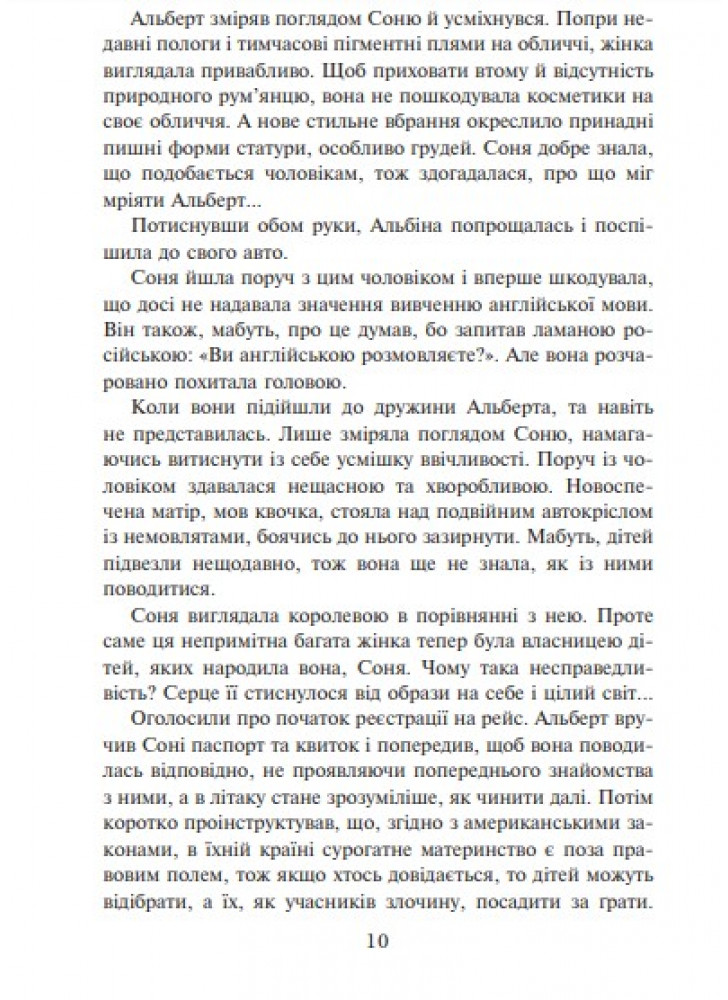 Альберт зміряв поглядом Соню й усміхнувся. Попри недавні пологи і тимчасові пігментні плями на обличчі, жінка виглядала привабливо. Щоб приховати втому й відсутність природного рум'янцю, вона не пошкодувала косметики на своє обличчя. А нове стильне вбрання окреслило принадні пишні форми статури, особливо грудей. Соня добре знала, що подобається чоловікам, тож здогадалася, про що міг мріяти Альберт...

Потиснувши обом руки, Альбіна попрощалась і поспішила до свого авто.

Соня йшла поруч з цим чоловіком і вперше шкодувала, що досі не надавала значення вивченню англійської мови. Він також, мабуть, про це думав, бо запитав ламаною російською: «Ви англійською розмовляєте?». Але вона розчаровано похитала головою.

Коли вони підійшли до дружини Альберта, та навіть не представилась. Лише зміряла поглядом Соню, намагаючись витиснути із себе усмішку ввічливості. Поруч із чоловіком здавалася нещасною та хворобливою. Новоспечена матір, мов квочка, стояла над подвійним автокріслом із немовлятами, боячись до нього зазирнути. Мабуть, дітей підвезли нещодавно, тож вона ще не знала, як із ними поводитися.

Соня виглядала королевою в порівнянні з нею. Проте саме ця непримітна багата жінка тепер була власницею дітей, яких народила вона, Соня. Чому така несправедливість? Серце її стиснулося від образи на себе і цілий світ...

Оголосили про початок реєстрації на рейс. Альберт вручив Соні паспорт та квиток і попередив, щоб вона поводилась відповідно, не проявляючи попереднього знайомства з ними, а в літаку стане зрозуміліше, як чинити далі. Потім коротко проінструктував, що, згідно з американськими законами, в їхній країні сурогатне материнство є поза правовим полем, тож якщо хтось довідається, то дітей можуть відібрати, а їх, як учасників злочину, посадити за грати.

10